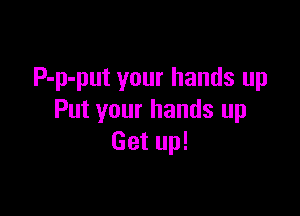 P-p-put your hands up
Put your hands up
Get up!